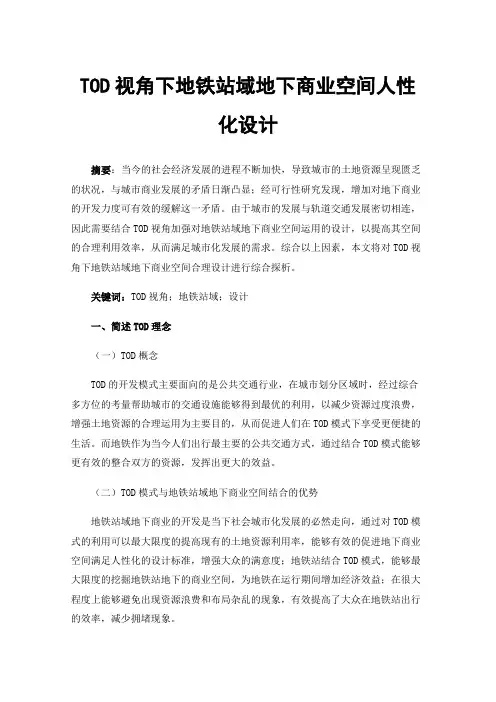 TOD 视角下地铁站域地下商业空间人性化设计

摘要：当今的社会经济发展的进程不断加快，导致城市的土地资源呈现匮乏的状况，与城市商业发展的矛盾日渐凸显；经可行性研究发现，增加对地下商业的开发力度可有效的缓解这一矛盾。由于城市的发展与轨道交通发展密切相连，因此需要结合 TOD 视角加强对地铁站域地下商业空间运用的设计，以提高其空间的合理利用效率，从而满足城市化发展的需求。综合以上因素，本文将对 TOD 视角下地铁站域地下商业空间合理设计进行综合探析。

关键词：TOD 视角；地铁站域；设计

一、简述 TOD 理念

（一）TOD 概念

TOD 的开发模式主要面向的是公共交通行业，在城市划分区域时，经过综合多方位的考量帮助城市的交通设施能够得到最优的利用，以减少资源过度浪费，增强土地资源的合理运用为主要目的，从而促进人们在 TOD 模式下享受更便捷的生活。而地铁作为当今人们出行最主要的公共交通方式，通过结合 TOD 模式能够更有效的整合双方的资源，发挥出更大的效益。

（二）TOD 模式与地铁站域地下商业空间结合的优势

地铁站域地下商业的开发是当下社会城市化发展的必然走向，通过对 TOD 模式的利用可以最大限度的提高现有的土地资源利用率，能够有效的促进地下商业空间满足人性化的设计标准，增强大众的满意度；地铁站结合 TOD 模式，能够最大限度的挖掘地铁站地下的商业空间，为地铁在运行期间增加经济效益；在很大程度上能够避免出现资源浪费和布局杂乱的现象，有效提高了大众在地铁站出行的效率，减少拥堵现象。